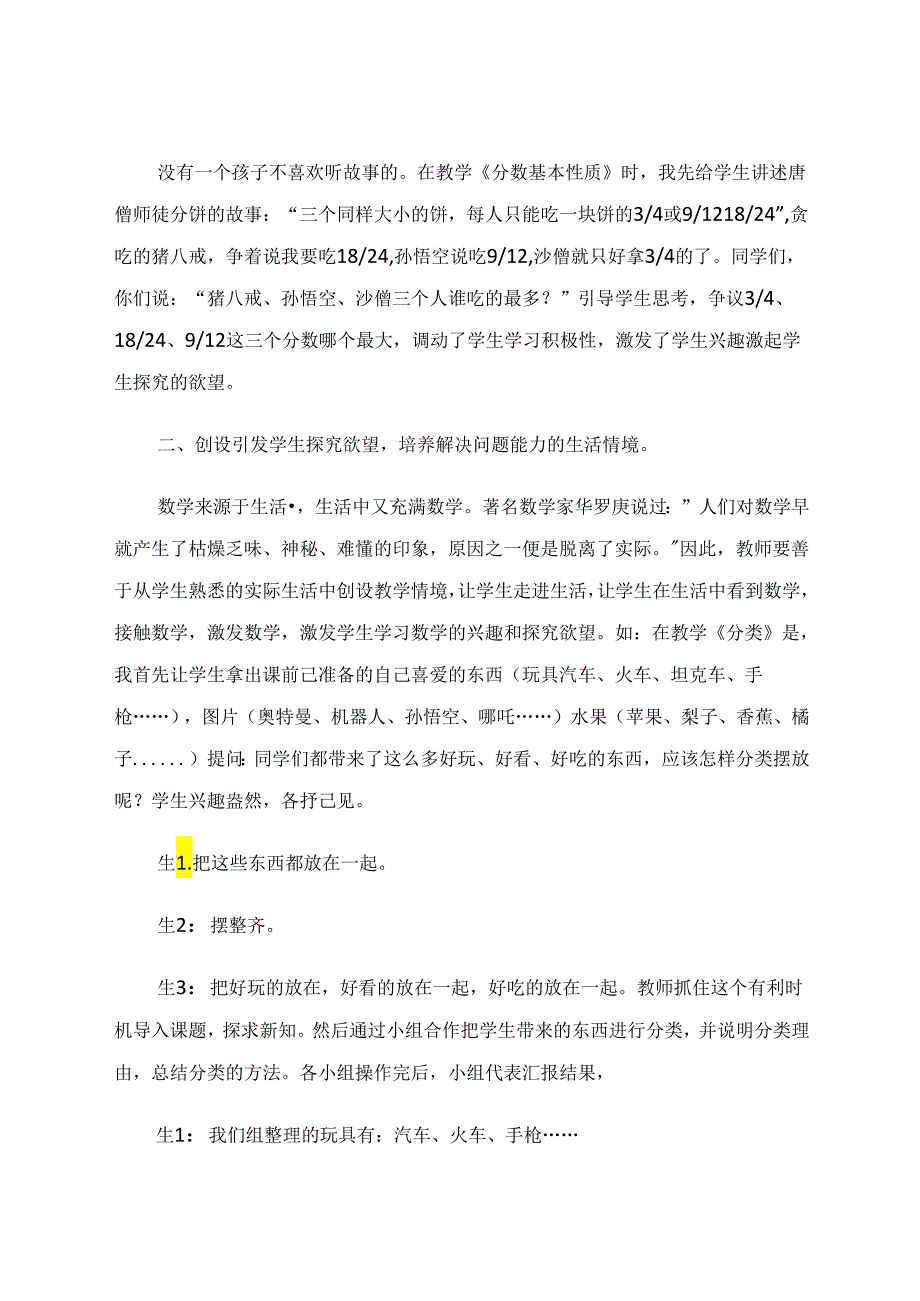 没有一个孩子不喜欢听故事的。在教学《分数基本性质》时，我先给学生讲述唐僧师徒分饼的故事：“三个同样大小的饼，每人只能吃一块饼的3/4或9/1218/24”,贪吃的猪八戒，争着说我要吃18/24,孙悟空说吃9/12,沙僧就只好拿3/4的了。同学们，你们说：“猪八戒、孙悟空、沙僧三个人谁吃的最多？”引导学生思考，争议3/4、18/24、9/12这三个分数哪个最大，调动了学生学习积极性，激发了学生兴趣激起学生探究的欲望。

二、创设引发学生探究欲望，培养解决问题能力的生活情境。

数学来源于生活•，生活中又充满数学。著名数学家华罗庚说过：”人们对数学早就产生了枯燥乏味、神秘、难懂的印象，原因之一便是脱离了实际。"因此，教师要善于从学生熟悉的实际生活中创设教学情境，让学生走进生活，让学生在生活中看到数学，接触数学，激发数学，激发学生学习数学的兴趣和探究欲望。如：在教学《分类》是，我首先让学生拿出课前已准备的自己喜爱的东西（玩具汽车、火车、坦克车、手枪……），图片（奥特曼、机器人、孙悟空、哪吒……）水果（苹果、梨子、香蕉、橘子......）提问：同学们都带来了这么多好玩、好看、好吃的东西，应该怎样分类摆放呢？学生兴趣盎然，各抒己见。

生1.把这些东西都放在一起。

生2：摆整齐。

生3：把好玩的放在，好看的放在一起，好吃的放在一起。教师抓住这个有利时机导入课题，探求新知。然后通过小组合作把学生带来的东西进行分类，并说明分类理由，总结分类的方法。各小组操作完后，小组代表汇报结果，

生1：我们组整理的玩具有：汽车、火车、手枪……